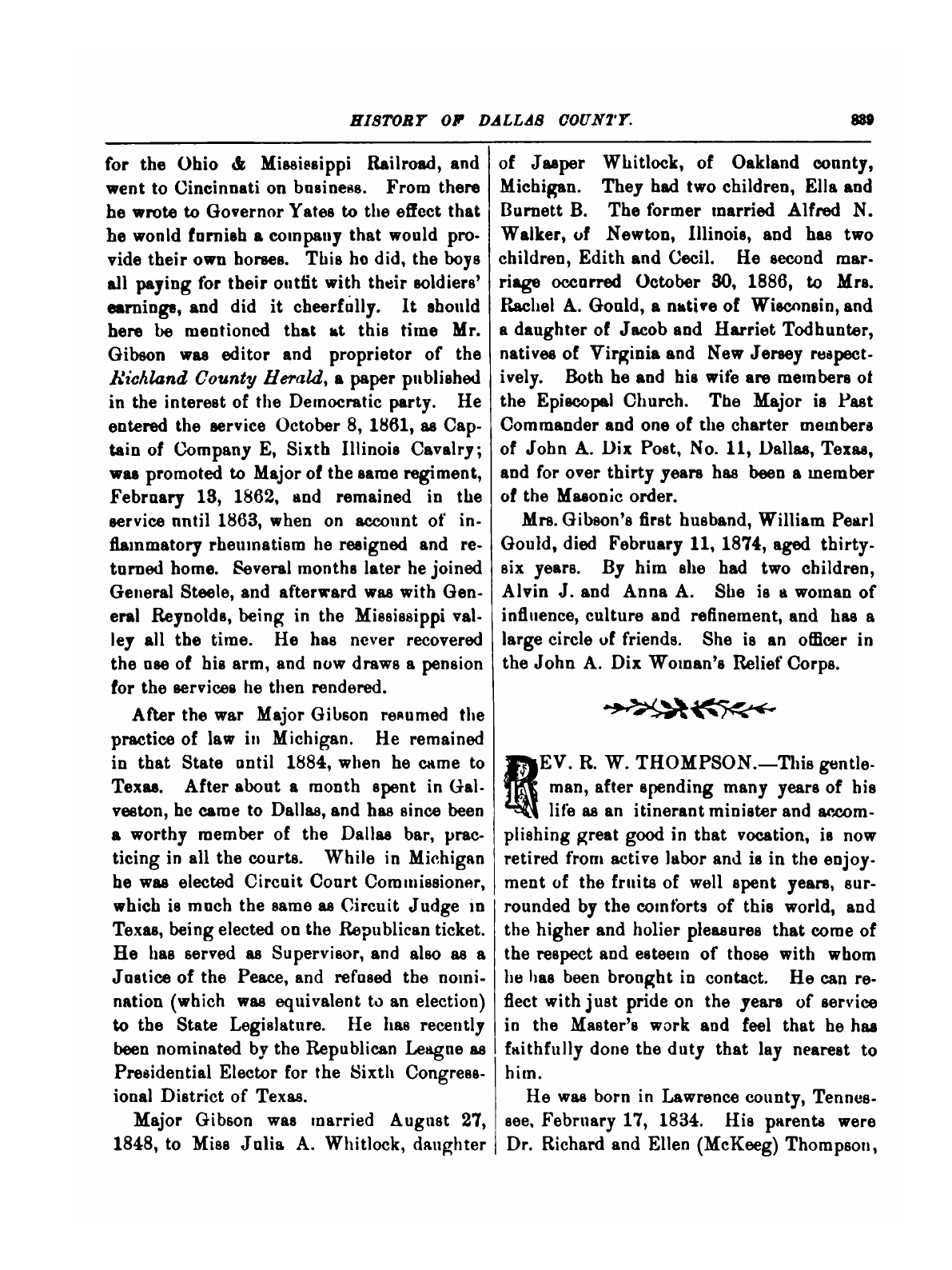 HISTORY OF DALLAS COUNTY.

839

for the Ohio & Mississippi Railroad, and went to Cincinnati on business. From there he wrote to Governor Yates to the effect that he would furnish a company that would provide their own horses. This he did, the boys all paying for their outfit with their soldiers' earnings, and did it cheerfully. It should here be mentioned that at this time Mr. Gibson was editor and proprietor of the Richland County Herald, a paper published in the interest of the Democratic party. He entered the service October 8, 1861, as Captain of Company E, Sixth Illinois Cavalry; was promoted to Major of the same regiment, February 13, 1862, and remained in the service until 1863, when on account of inflammatory rheumatism he resigned and returned home. Several months later he joined General Steele, and afterward was with General Reynolds, being in the Mississippi valley all the time. He has never recovered the use of his arm, and now draws a pension for the services he then rendered.

After the war Major Gibson resumed the practice of law in Michigan. He remained in that State until 1884, when he came to Texas. After about a month spent in Galveston, he came to Dallas, and has since been a worthy member of the Dallas bar, practicing in all the courts. While in Michigan he was elected Circuit Court Commissioner, which is much the same as Circuit Judge in Texas, being elected on the Republican ticket. He has served as Supervisor, and also as a Justice of the Peace, and refused the nomination (which was equivalent to an election) to the State Legislature. He has recently been nominated by the Republican League as Presidential Elector for the Sixth Congressional District of Texas.

Major Gibson was married August 27, 1848, to Miss Julia A. Whitlock, daughter of Jasper Whitlock, of Oakland county, Michigan. They had two children, Ella and Burnett B. The former married Alfred N. Walker, of Newton, Illinois, and has two children, Edith and Cecil. He second marriage occurred October 30, 1886, to Mrs. Rachel A. Gould, a native of Wisconsin, and a daughter of Jacob and Harriet Todhunter, natives of Virginia and New Jersey respectively. Both he and his wife are members of the Episcopal Church. The Major is Past Commander and one of the charter members of John A. Dix Post, No. 11, Dallas, Texas, and for over thirty years has been a member of the Masonic order.

Mrs. Gibson's first husband, William Pearl Gould, died February 11, 1874, aged thirty-six years. By him she had two children, Alvin J. and Anna A. She is a woman of influence, culture and refinement, and has a large circle of friends. She is an officer in the John A. Dix Woman's Relief Corps.

REV. R. W. THOMPSON.—This gentleman, after spending many years of his life as an itinerant minister and accomplishing great good in that vocation, is now retired from active labor and is in the enjoyment of the fruits of well spent years, surrounded by the comforts of this world, and the higher and holier pleasures that come of the respect and esteem of those with whom he has been brought in contact. He can reflect with just pride on the years of service in the Master's work and feel that he has faithfully done the duty that lay nearest to him.

He was born in Lawrence county, Tennessee, February 17, 1834. His parents were Dr. Richard and Ellen (McKeeg) Thompson,